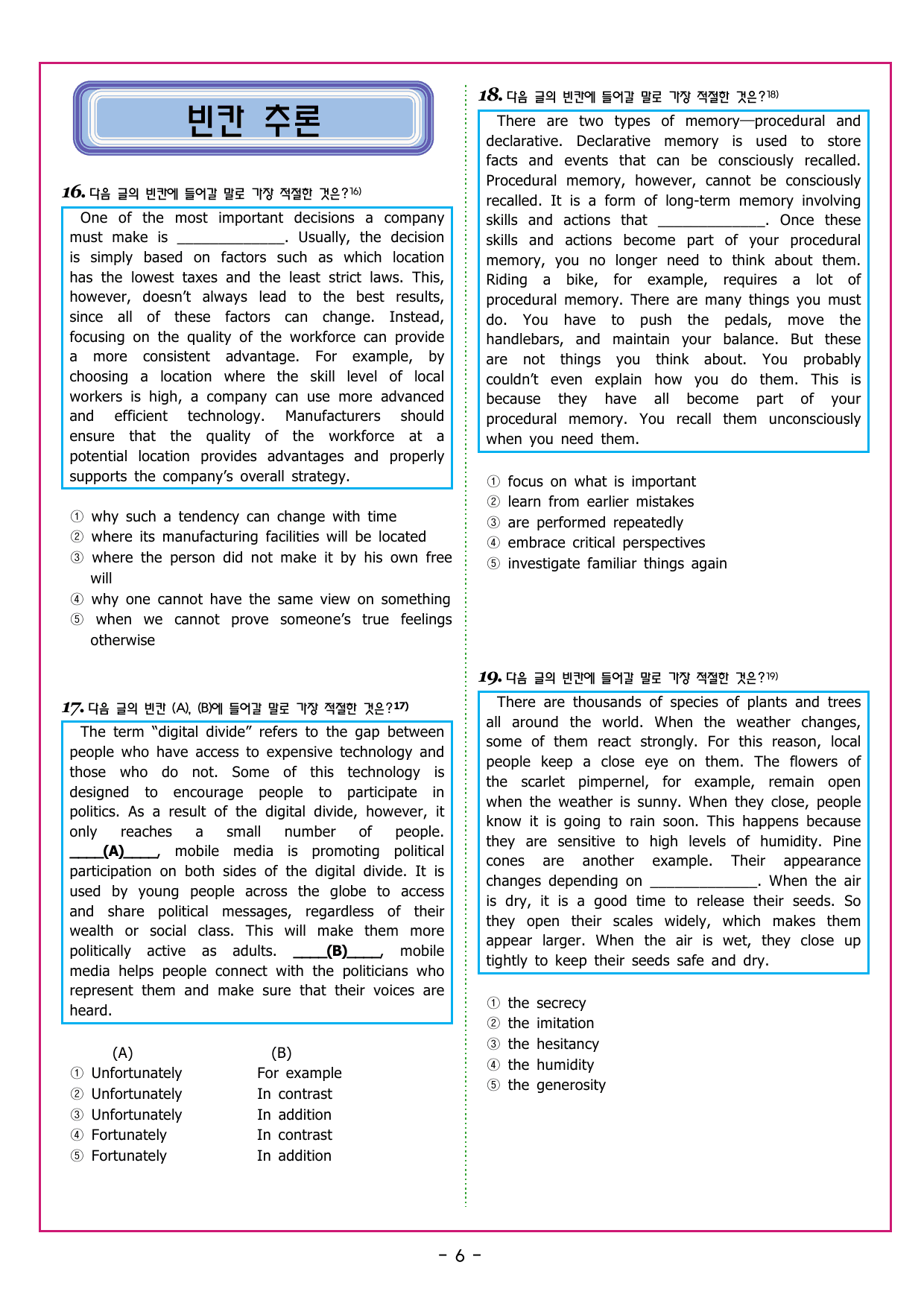 빈칸 추론

16. 다음 글의 빈칸에 들어갈 말로 가장 적절한 것은?$^{16)}$

One of the most important decisions a company must make is ____. Usually, the decision is simply based on factors such as which location has the lowest taxes and the least strict laws. This, however, doesn't always lead to the best results, since all of these factors can change. Instead, focusing on the quality of the workforce can provide a more consistent advantage. For example, by choosing a location where the skill level of local workers is high, a company can use more advanced and efficient technology. Manufacturers should ensure that the quality of the workforce at a potential location provides advantages and properly supports the company's overall strategy.

① why such a tendency can change with time
② where its manufacturing facilities will be located
③ where the person did not make it by his own free will
④ why one cannot have the same view on something
⑤ when we cannot prove someone's true feelings otherwise

17. 다음 글의 빈칸 (A), (B)에 들어갈 말로 가장 적절한 것은?$^{17)}$

The term "digital divide" refers to the gap between people who have access to expensive technology and those who do not. Some of this technology is designed to encourage people to participate in politics. As a result of the digital divide, however, it only reaches a small number of people. ____(A)____, mobile media is promoting political participation on both sides of the digital divide. It is used by young people across the globe to access and share political messages, regardless of their wealth or social class. This will make them more politically active as adults. ____(B)____, mobile media helps people connect with the politicians who represent them and make sure that their voices are heard.

(A) (B)
① Unfortunately For example
② Unfortunately In contrast
③ Unfortunately In addition
④ Fortunately In contrast
⑤ Fortunately In addition

18. 다음 글의 빈칸에 들어갈 말로 가장 적절한 것은?$^{18)}$

There are two types of memory—procedural and declarative. Declarative memory is used to store facts and events that can be consciously recalled. Procedural memory, however, cannot be consciously recalled. It is a form of long-term memory involving skills and actions that ____. Once these skills and actions become part of your procedural memory, you no longer need to think about them. Riding a bike, for example, requires a lot of procedural memory. There are many things you must do. You have to push the pedals, move the handlebars, and maintain your balance. But these are not things you think about. You probably couldn't even explain how you do them. This is because they have all become part of your procedural memory. You recall them unconsciously when you need them.

① focus on what is important
② learn from earlier mistakes
③ are performed repeatedly
④ embrace critical perspectives
⑤ investigate familiar things again

19. 다음 글의 빈칸에 들어갈 말로 가장 적절한 것은?$^{19)}$

There are thousands of species of plants and trees all around the world. When the weather changes, some of them react strongly. For this reason, local people keep a close eye on them. The flowers of the scarlet pimpernel, for example, remain open when the weather is sunny. When they close, people know it is going to rain soon. This happens because they are sensitive to high levels of humidity. Pine cones are another example. Their appearance changes depending on ____. When the air is dry, it is a good time to release their seeds. So they open their scales widely, which makes them appear larger. When the air is wet, they close up tightly to keep their seeds safe and dry.

① the secrecy
② the imitation
③ the hesitancy
④ the humidity
⑤ the generosity

- 6 -